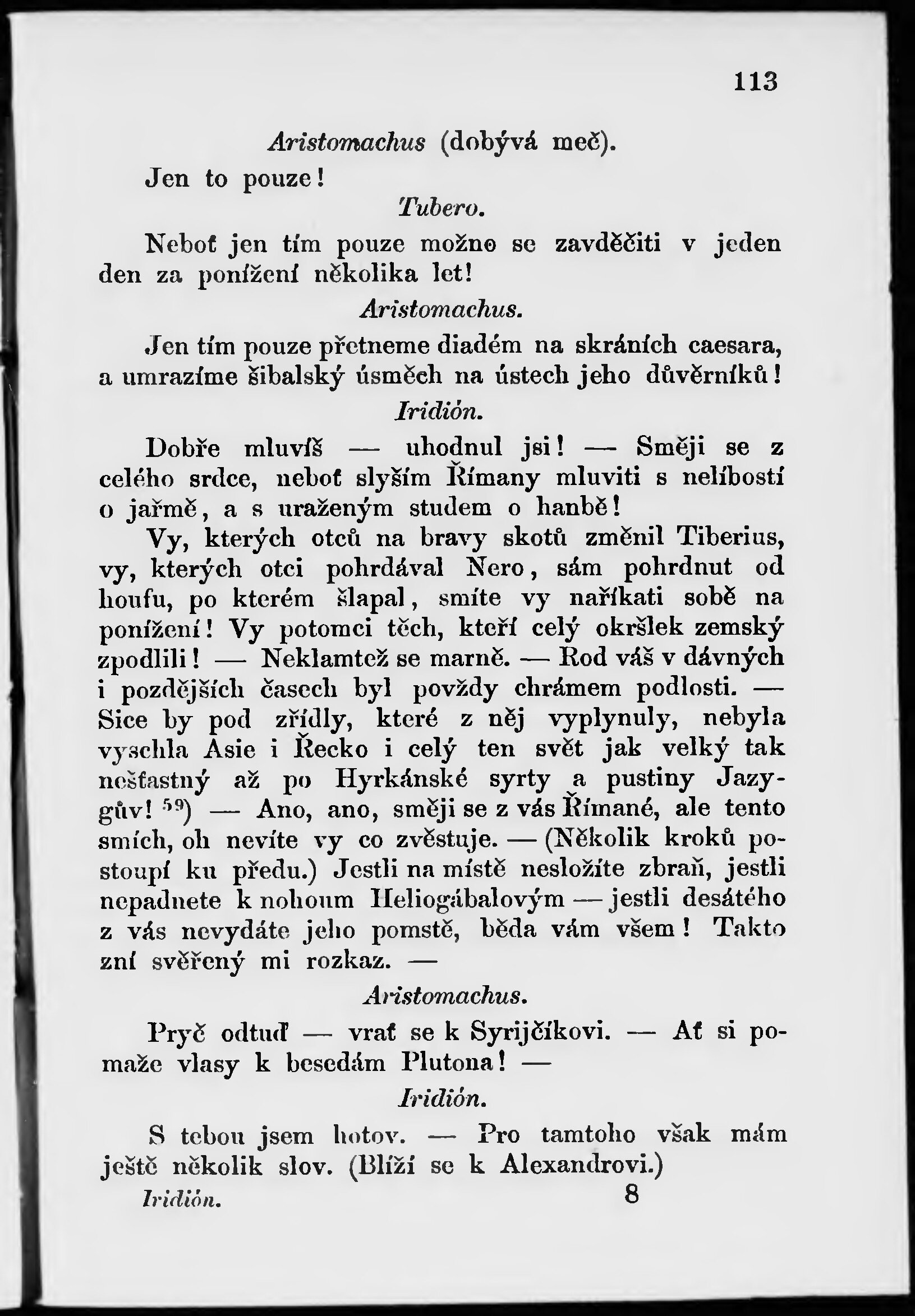 113

Aristomachus (dobývá meč).

Jen to pouze!

Tubero.

Neboť jen tím pouze možno se zavděčiti v jeden den za ponížení několika let!

Aristomachus.

Jen tím pouze přetneme diadém na skráních caesara, a umrazíme šibalský úsměch na ústech jeho důvěrníků!

Iridión.

Dobře mluvíš — uhodnul jsi! — Směji se z celého srdce, neboť slyším Římany mluviti s nelíbostí o jařmě, a s uraženým studem o hanbě!

Vy, kterých otců na bravy skotů změnil Tiberius, vy, kterých otci pohrdával Nero, sám pohrdnut od houfu, po kterém šlapal, smíte vy naříkati sobě na ponížení! Vy potomci těch, kteří celý okršlek zemský zpodlili! — Neklamtež se marně. — Rod váš v dávných i pozdějších časech byl povždy chrámem podlosti. — Sice by pod zřídly, které z něj vyplynuly, nebyla vyschla Asie i Řecko i celý ten svět jak velký tak nešťastný až po Hyrkánské syrty a pustiny Jazygův! $^{59}$) — Ano, ano, směji se z vás Římané, ale tento smích, oh nevíte vy co zvěstuje. — (Několik kroků postoupí ku předu.) Jestli na místě nesložíte zbraň, jestli nepadnete k nohoum Heliogábalovým — jestli desátého z vás nevydáte jeho pomstě, běda vám všem! Takto zní svěřený mi rozkaz. —

Aristomachus.

Pryč odtuď — vrať se k Syrijčíkovi. — Ať si pomaže vlasy k besedám Plutona! —

Iridión.

S tebou jsem hotov. — Pro tamtoho však mám ještě několik slov. (Blíží se k Alexandrovi.)

Iridión. 8